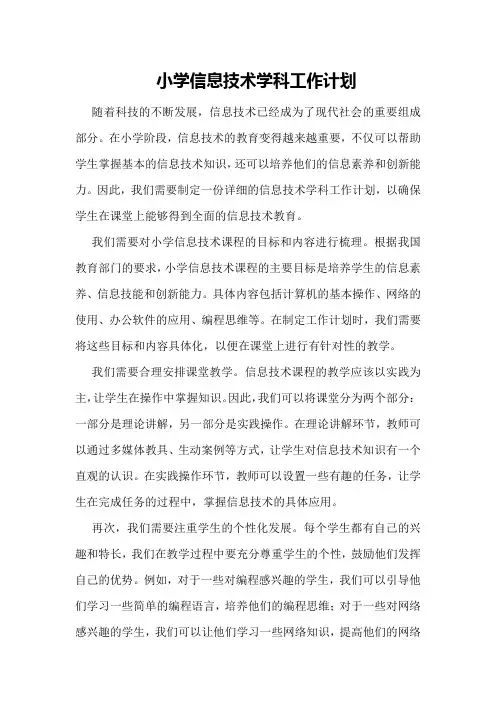 小学信息技术学科工作计划

随着科技的不断发展，信息技术已经成为了现代社会的重要组成部分。在小学阶段，信息技术的教育变得越来越重要，不仅可以帮助学生掌握基本的信息技术知识，还可以培养他们的信息素养和创新能力。因此，我们需要制定一份详细的信息技术学科工作计划，以确保学生在课堂上能够得到全面的信息技术教育。

我们需要对小学信息技术课程的目标和内容进行梳理。根据我国教育部门的要求，小学信息技术课程的主要目标是培养学生的信息素养、信息技能和创新能力。具体内容包括计算机的基本操作、网络的使用、办公软件的应用、编程思维等。在制定工作计划时，我们需要将这些目标和内容具体化，以便在课堂上进行有针对性的教学。

我们需要合理安排课堂教学。信息技术课程的教学应该以实践为主，让学生在操作中掌握知识。因此，我们可以将课堂分为两个部分：一部分是理论讲解，另一部分是实践操作。在理论讲解环节，教师可以通过多媒体教具、生动案例等方式，让学生对信息技术知识有一个直观的认识。在实践操作环节，教师可以设置一些有趣的任务，让学生在完成任务的过程中，掌握信息技术的具体应用。

再次，我们需要注重学生的个性化发展。每个学生都有自己的兴趣和特长，我们在教学过程中要充分尊重学生的个性，鼓励他们发挥自己的优势。例如，对于一些对编程感兴趣的学生，我们可以引导他们学习一些简单的编程语言，培养他们的编程思维；对于一些对网络感兴趣的学生，我们可以让他们学习一些网络知识，提高他们的网络